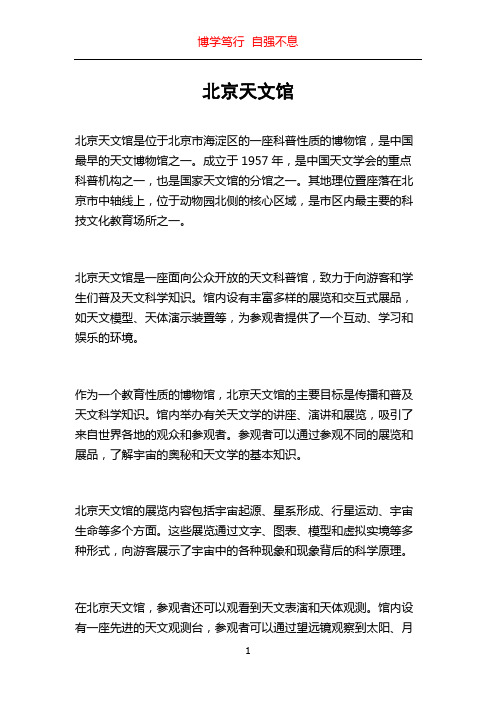 博学笃行 自强不息

北京天文馆

北京天文馆是位于北京市海淀区的一座科普性质的博物馆，是中国最早的天文博物馆之一。成立于 1957 年，是中国天文学会的重点科普机构之一，也是国家天文馆的分馆之一。其地理位置座落在北京市中轴线上，位于动物园北侧的核心区域，是市区内最主要的科技文化教育场所之一。

北京天文馆是一座面向公众开放的天文科普馆，致力于向游客和学生们普及天文科学知识。馆内设有丰富多样的展览和交互式展品，如天文模型、天体演示装置等，为参观者提供了一个互动、学习和娱乐的环境。

作为一个教育性质的博物馆，北京天文馆的主要目标是传播和普及天文科学知识。馆内举办有关天文学的讲座、演讲和展览，吸引了来自世界各地的观众和参观者。参观者可以通过参观不同的展览和展品，了解宇宙的奥秘和天文学的基本知识。

北京天文馆的展览内容包括宇宙起源、星系形成、行星运动、宇宙生命等多个方面。这些展览通过文字、图表、模型和虚拟实境等多种形式，向游客展示了宇宙中的各种现象和现象背后的科学原理。

在北京天文馆，参观者还可以观看到天文表演和天体观测。馆内设有一座先进的天文观测台，参观者可以通过望远镜观察到太阳、月

1